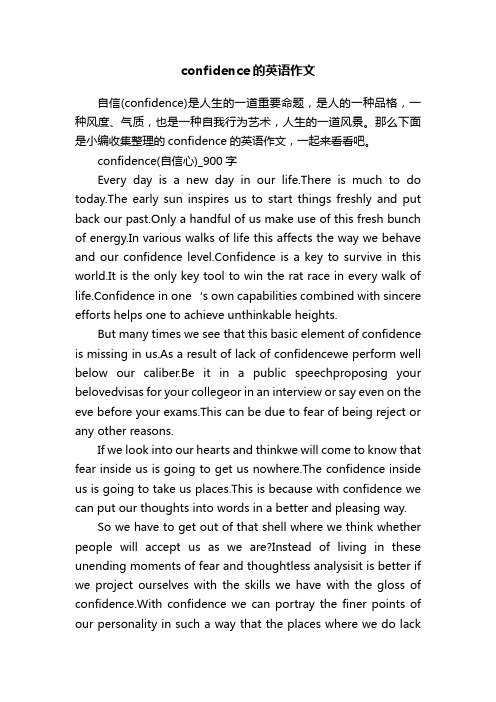 confidence的英语作文

自信(confidence)是人生的一道重要命题，是人的一种品格，一种风度、气质，也是一种自我行为艺术，人生的一道风景。那么下面是小编收集整理的 confidence 的英语作文，一起来看看吧。

confidence(自信心)_900 字

Every day is a new day in our life.There is much to do today.The early sun inspires us to start things freshly and put back our past.Only a handful of us make use of this fresh bunch of energy.In various walks of life this affects the way we behave and our confidence level.Confidence is a key to survive in this world.It is the only key tool to win the rat race in every walk of life.Confidence in one 's own capabilities combined with sincere efforts helps one to achieve unthinkable heights.

But many times we see that this basic element of confidence is missing in us.As a result of lack of confidencewe perform well below our caliber.Be it in a public speechproposing your belovedvisas for your collegeor in an interview or say even on the eve before your exams.This can be due to fear of being reject or any other reasons.

If we look into our hearts and thinkwe will come to know that fear inside us is going to get us nowhere.The confidence inside us is going to take us places.This is because with confidence we can put our thoughts into words in a better and pleasing way.

So we have to get out of that shell where we think whether people will accept us as we are?Instead of living in these unending moments of fear and thoughtless analysisit is better if we project ourselves with the skills we have with the gloss of confidence.With confidence we can portray the finer points of our personality in such a way that the places where we do lack